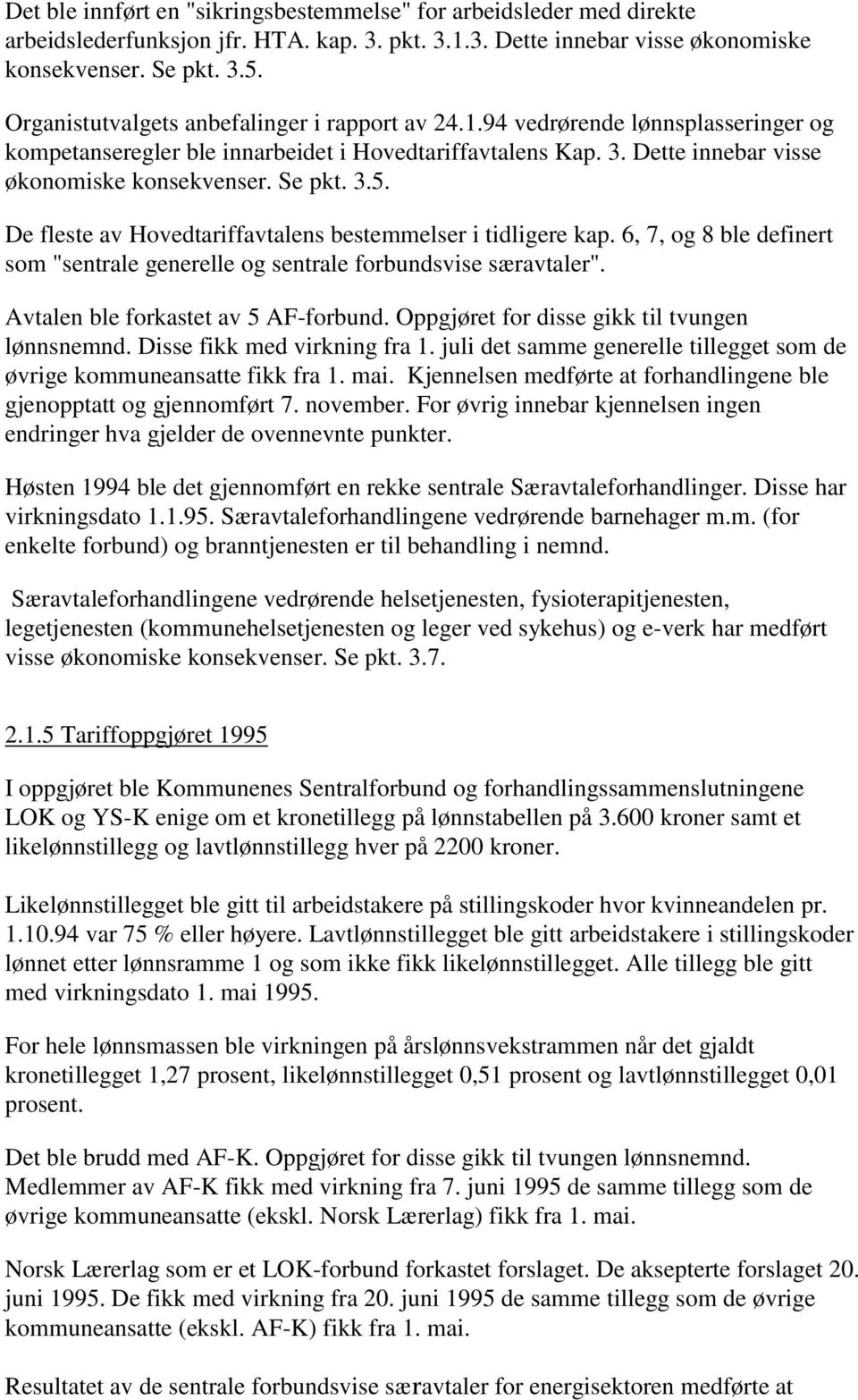 Det ble innført en "sikringsbestemmelse" for arbeidsleder med direkte arbeidslederfunksjon jfr. HTA. kap. 3. pkt. 3.1.3. Dette innebar visse økonomiske konsekvenser. Se pkt. 3.5.

Organistutvalgets anbefalinger i rapport av 24.1.94 vedrørende lønnsplasseringer og kompetanseregler ble innarbeidet i Hovedtariffavtalens Kap. 3. Dette innebar visse økonomiske konsekvenser. Se pkt. 3.5.

De fleste av Hovedtariffavtalens bestemmelser i tidligere kap. 6, 7, og 8 ble definert som "sentrale generelle og sentrale forbundsvise særavtaler".

Avtalen ble forkastet av 5 AF-forbund. Oppgjøret for disse gikk til tvungen lønnsnemnd. Disse fikk med virkning fra 1. juli det samme generelle tillegget som de øvrige kommuneansatte fikk fra 1. mai. Kjennelsen medførte at forhandlingene ble gjenopptatt og gjennomført 7. november. For øvrig innebar kjennelsen ingen endringer hva gjelder de ovennevnte punkter.

Høsten 1994 ble det gjennomført en rekke sentrale Særavtaleforhandlinger. Disse har virkningsdato 1.1.95. Særavtaleforhandlingene vedrørende barnehager m.m. (for enkelte forbund) og branntjenesten er til behandling i nemnd.

Særavtaleforhandlingene vedrørende helsetjenesten, fysioterapitjenesten, legetjenesten (kommunehelsetjenesten og leger ved sykehus) og e-verk har medført visse økonomiske konsekvenser. Se pkt. 3.7.

2.1.5 Tariffoppgjøret 1995

I oppgjøret ble Kommunenes Sentralforbund og forhandlingssammenslutningene LOK og YS-K enige om et kronetillegg på lønnstabellen på 3.600 kroner samt et likelønnstillegg og lavtlønnstillegg hver på 2200 kroner.

Likelønnstillegget ble gitt til arbeidstakere på stillingskoder hvor kvinneandelen pr. 1.10.94 var 75 % eller høyere. Lavtlønnstillegget ble gitt arbeidstakere i stillingskoder lønnet etter lønnsramme 1 og som ikke fikk likelønnstillegget. Alle tillegg ble gitt med virkningsdato 1. mai 1995.

For hele lønnsmassen ble virkningen på årslønnsvekstrammen når det gjaldt kronetillegget 1,27 prosent, likelønnstillegget 0,51 prosent og lavtlønnstillegget 0,01 prosent.

Det ble brudd med AF-K. Oppgjøret for disse gikk til tvungen lønnsnemnd. Medlemmer av AF-K fikk med virkning fra 7. juni 1995 de samme tillegg som de øvrige kommuneansatte (ekskl. Norsk Lærerlag) fikk fra 1. mai.

Norsk Lærerlag som er et LOK-forbund forkastet forslaget. De aksepterte forslaget 20. juni 1995. De fikk med virkning fra 20. juni 1995 de samme tillegg som de øvrige kommuneansatte (ekskl. AF-K) fikk fra 1. mai.

Resultatet av de sentrale forbundsvise særavtaler for energisektoren medførte at